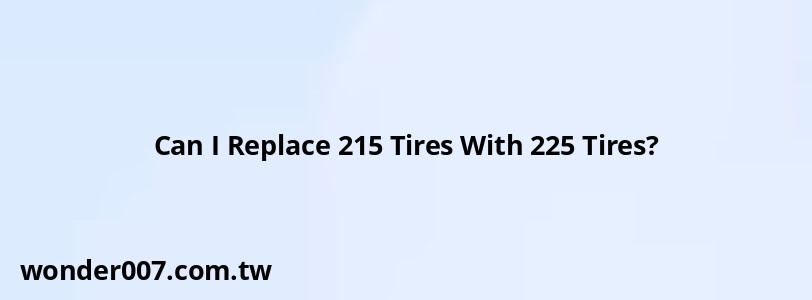 Can I Replace 215 Tires With 225 Tires?

wonder007.com.tw